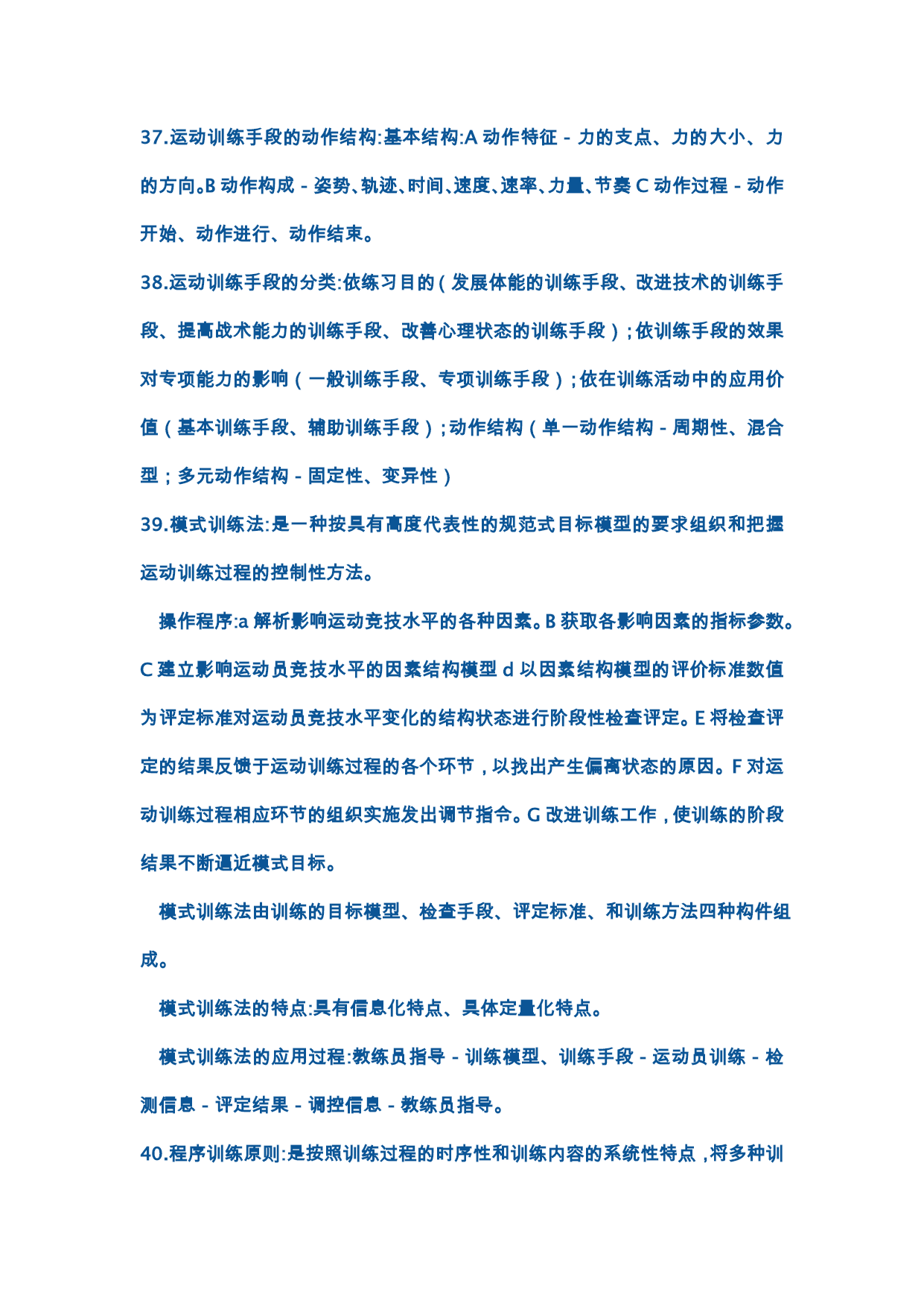 37.运动训练手段的动作结构:基本结构:A 动作特征－力的支点、力的大小、力的方向。B 动作构成－姿势、轨迹、时间、速度、速率、力量、节奏 C 动作过程－动作开始、动作进行、动作结束。

38.运动训练手段的分类:依练习目的（发展体能的训练手段、改进技术的训练手段、提高战术能力的训练手段、改善心理状态的训练手段）;依训练手段的效果对专项能力的影响（一般训练手段、专项训练手段）;依在训练活动中的应用价值（基本训练手段、辅助训练手段）;动作结构（单一动作结构－周期性、混合型；多元动作结构－固定性、变异性）

39.模式训练法:是一种按具有高度代表性的规范式目标模型的要求组织和把握运动训练过程的控制性方法。

操作程序:a 解析影响运动竞技水平的各种因素。B 获取各影响因素的指标参数。C 建立影响运动员竞技水平的因素结构模型 d 以因素结构模型的评价标准数值为评定标准对运动员竞技水平变化的结构状态进行阶段性检查评定。E 将检查评定的结果反馈于运动训练过程的各个环节，以找出产生偏离状态的原因。F 对运动训练过程相应环节的组织实施发出调节指令。G 改进训练工作，使训练的阶段结果不断逼近模式目标。

模式训练法由训练的目标模型、检查手段、评定标准、和训练方法四种构件组成。

模式训练法的特点:具有信息化特点、具体定量化特点。

模式训练法的应用过程:教练员指导－训练模型、训练手段－运动员训练－检测信息－评定结果－调控信息－教练员指导。

40.程序训练原则:是按照训练过程的时序性和训练内容的系统性特点，将多种训